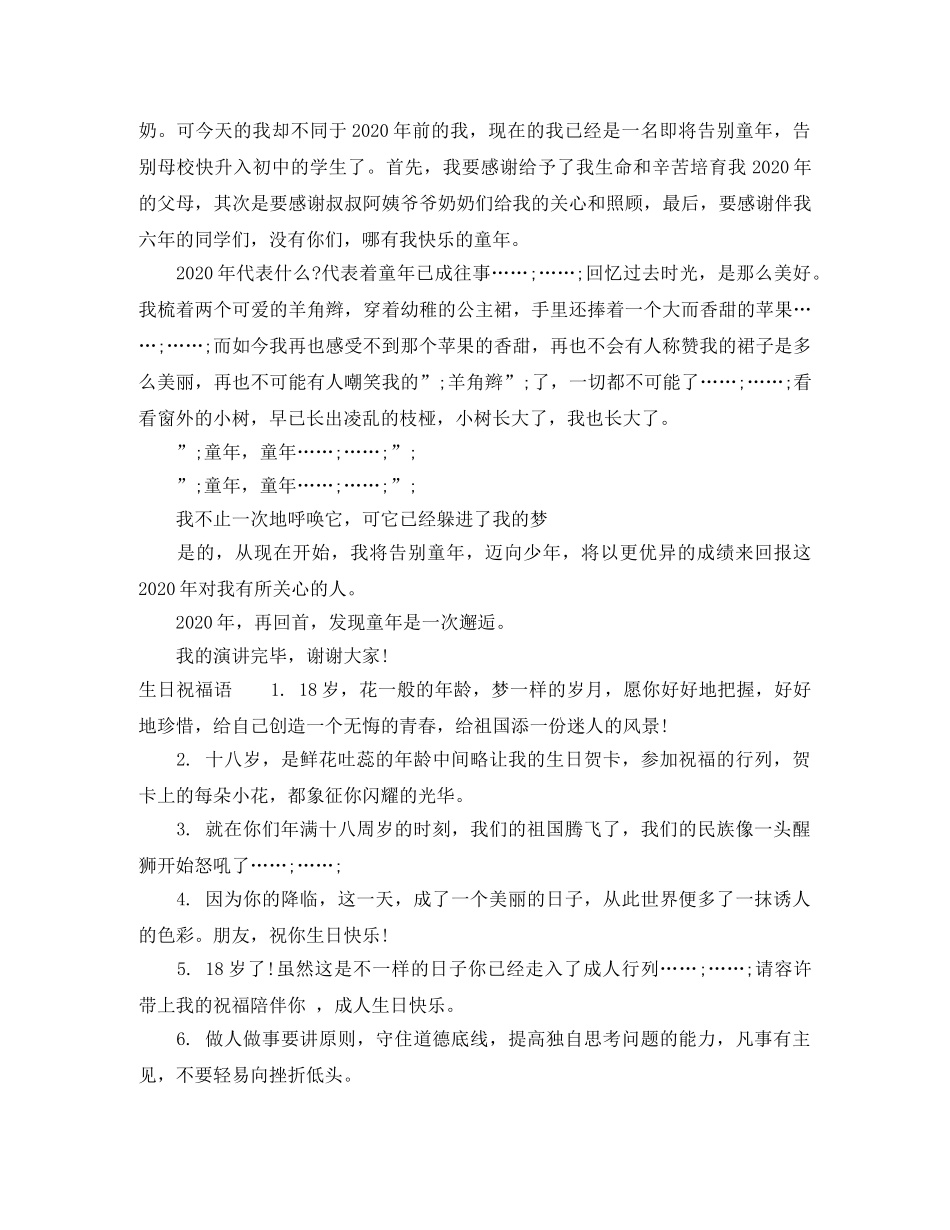 奶。可今天的我却不同于2020年前的我，现在的我已经是一名即将告别童年，告别母校快升入初中的学生了。首先，我要感谢给予了我生命和辛苦培育我2020年的父母，其次是要感谢叔叔阿姨爷爷奶奶们给我的关心和照顾，最后，要感谢伴我六年的同学们，没有你们，哪有我快乐的童年。

2020年代表什么?代表着童年已成往事……;……;回忆过去时光，是那么美好。我梳着两个可爱的羊角辫，穿着幼稚的公主裙，手里还捧着一个大而香甜的苹果……;……;而如今我再也感受不到那个苹果的香甜，再也不会有人称赞我的裙子是多么美丽，再也不可能有人嘲笑我的”;羊角辫”;了，一切都不可能了……;……;看看窗外的小树，早已长出凌乱的枝桠，小树长大了，我也长大了。

”;童年，童年……;……;”;

”;童年，童年……;……;”;

我不止一次地呼唤它，可它已经躲进了我的梦

是的，从现在开始，我将告别童年，迈向少年，将以更优异的成绩来回报这2020年对我有所关心的人。

2020年，再回首，发现童年是一次邂逅。

我的演讲完毕，谢谢大家!

生日祝福语 1. 18岁，花一般的年龄，梦一样的岁月，愿你好好地把握，好好地珍惜，给自己创造一个无悔的青春，给祖国添一份迷人的风景!

2. 十八岁，是鲜花吐蕊的年龄中间略让我的生日贺卡，参加祝福的行列，贺卡上的每朵小花，都象征你闪耀的光华。

3. 就在你们年满十八周岁的时刻，我们的祖国腾飞了，我们的民族像一头醒狮开始怒吼了……;……;

4. 因为你的降临，这一天，成了一个美丽的日子，从此世界便多了一抹诱人的色彩。朋友，祝你生日快乐!

5. 18岁了!虽然这是不一样的日子你已经走入了成人行列……;……;请容许带上我的祝福陪伴你 ，成人生日快乐。

6. 做人做事要讲原则，守住道德底线，提高独自思考问题的能力，凡事有主见，不要轻易向挫折低头。